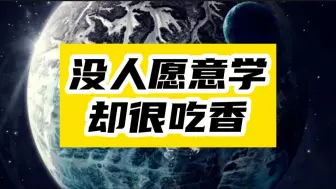 没人愿意学
却很吃香